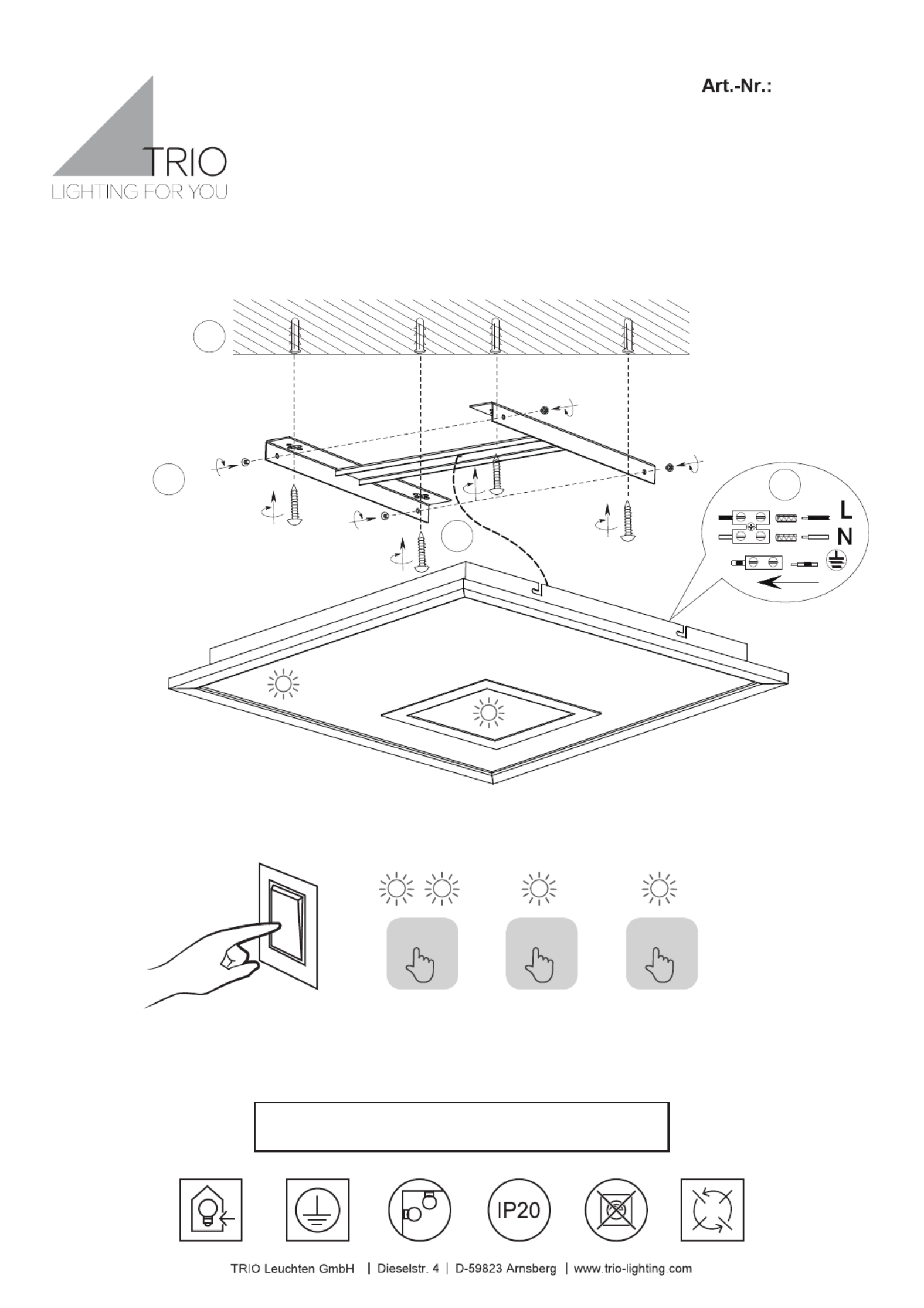 Art.-Nr.:

TRIO
LIGHTING FOR YOU

L
N

IP20

TRIO Leuchten GmbH | Dieselstr. 4 | D-59823 Arnsberg | www.trio-lighting.com